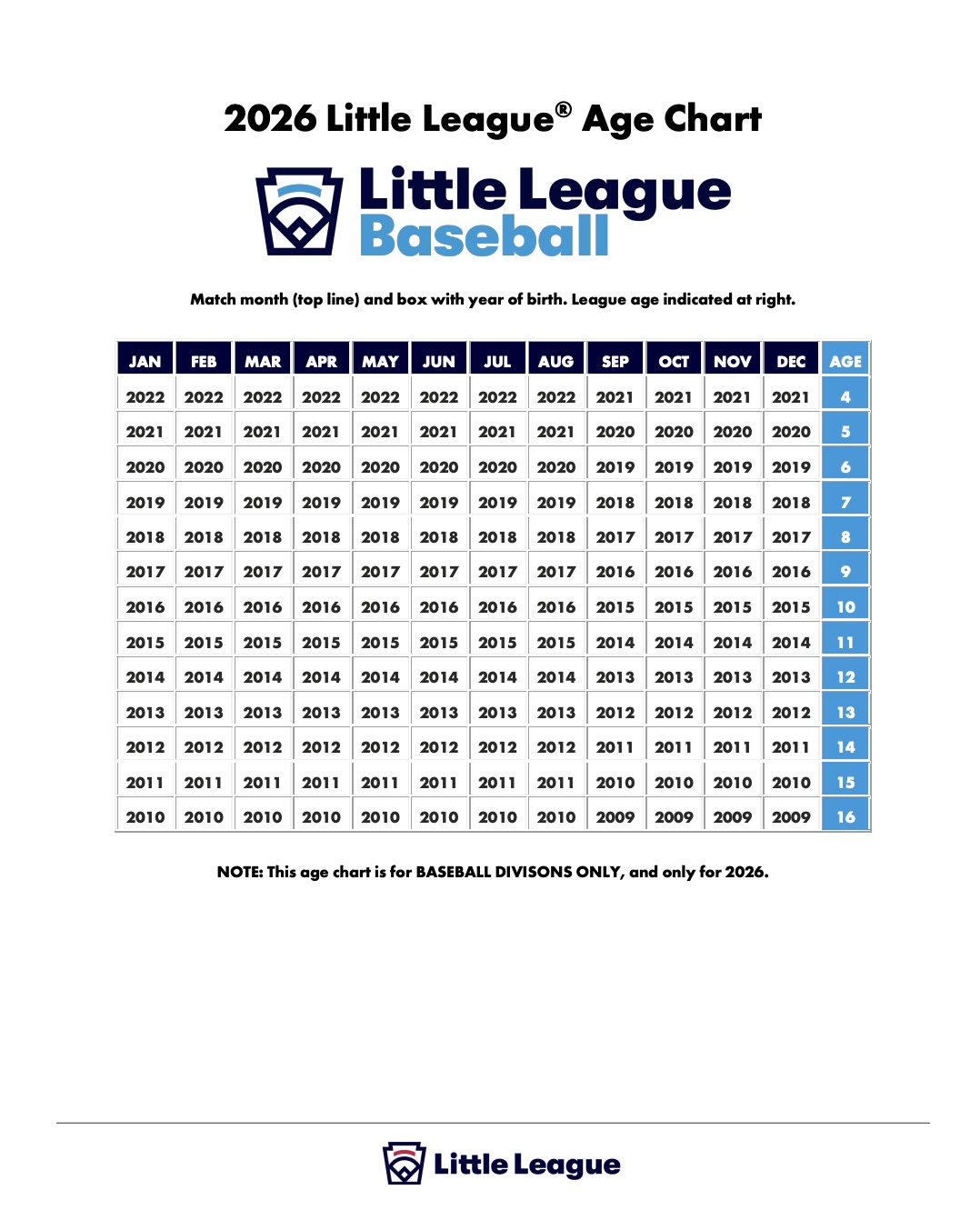 2026 Little League® Age Chart

Little League Baseball

Match month (top line) and box with year of birth. League age indicated at right.

| JAN | FEB | MAR | APR | MAY | JUN | JUL | AUG | SEP | OCT | NOV | DEC | AGE |
|---|---|---|---|---|---|---|---|---|---|---|---|---|
| 2022 | 2022 | 2022 | 2022 | 2022 | 2022 | 2022 | 2022 | 2021 | 2021 | 2021 | 2021 | 4 |
| 2021 | 2021 | 2021 | 2021 | 2021 | 2021 | 2021 | 2021 | 2020 | 2020 | 2020 | 2020 | 5 |
| 2020 | 2020 | 2020 | 2020 | 2020 | 2020 | 2020 | 2020 | 2019 | 2019 | 2019 | 2019 | 6 |
| 2019 | 2019 | 2019 | 2019 | 2019 | 2019 | 2019 | 2019 | 2018 | 2018 | 2018 | 2018 | 7 |
| 2018 | 2018 | 2018 | 2018 | 2018 | 2018 | 2018 | 2018 | 2017 | 2017 | 2017 | 2017 | 8 |
| 2017 | 2017 | 2017 | 2017 | 2017 | 2017 | 2017 | 2017 | 2016 | 2016 | 2016 | 2016 | 9 |
| 2016 | 2016 | 2016 | 2016 | 2016 | 2016 | 2016 | 2016 | 2015 | 2015 | 2015 | 2015 | 10 |
| 2015 | 2015 | 2015 | 2015 | 2015 | 2015 | 2015 | 2015 | 2014 | 2014 | 2014 | 2014 | 11 |
| 2014 | 2014 | 2014 | 2014 | 2014 | 2014 | 2014 | 2014 | 2013 | 2013 | 2013 | 2013 | 12 |
| 2013 | 2013 | 2013 | 2013 | 2013 | 2013 | 2013 | 2013 | 2012 | 2012 | 2012 | 2012 | 13 |
| 2012 | 2012 | 2012 | 2012 | 2012 | 2012 | 2012 | 2012 | 2011 | 2011 | 2011 | 2011 | 14 |
| 2011 | 2011 | 2011 | 2011 | 2011 | 2011 | 2011 | 2011 | 2010 | 2010 | 2010 | 2010 | 15 |
| 2010 | 2010 | 2010 | 2010 | 2010 | 2010 | 2010 | 2010 | 2009 | 2009 | 2009 | 2009 | 16 |

NOTE: This age chart is for BASEBALL DIVISONS ONLY, and only for 2026.

Little League